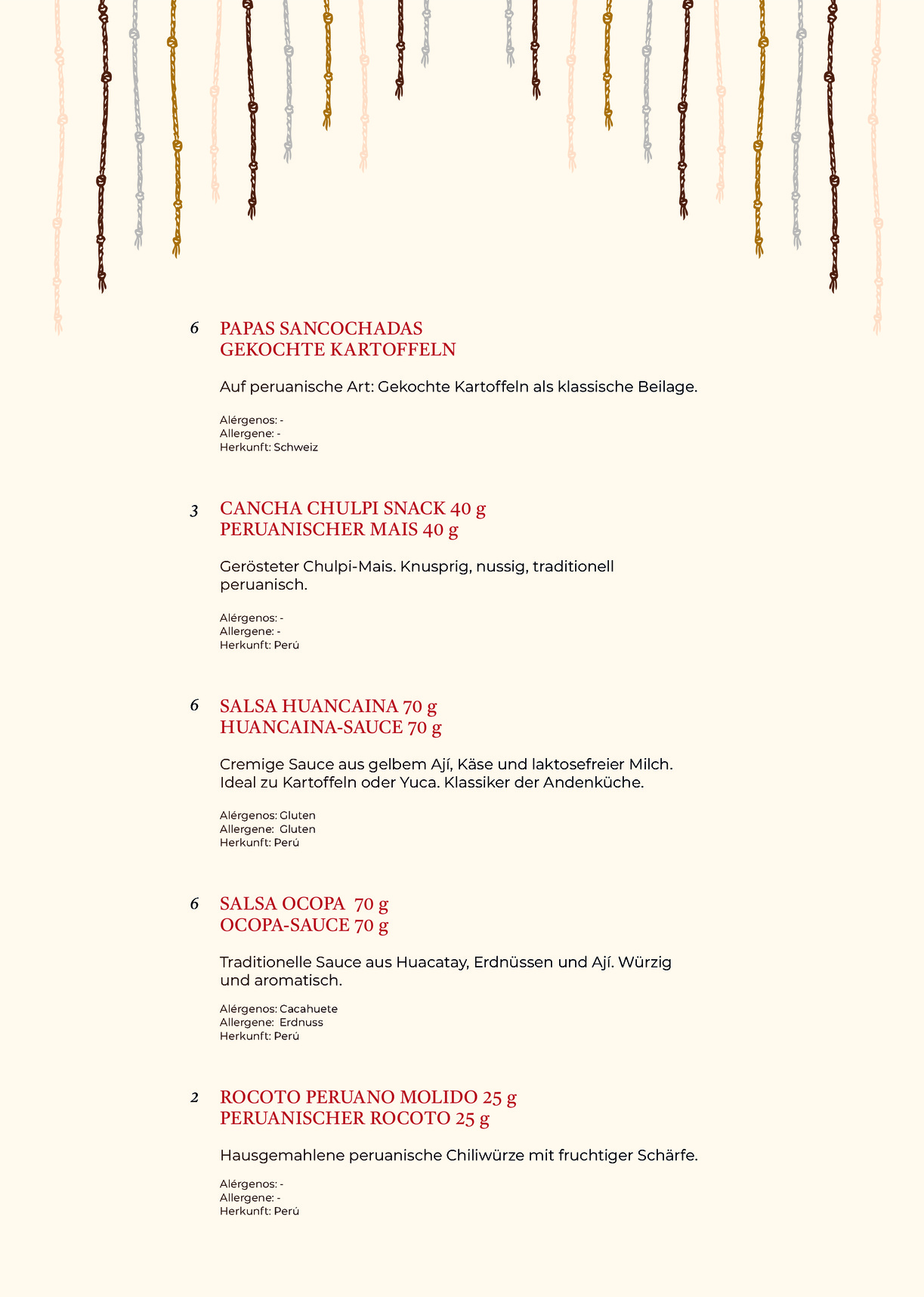 6 PAPAS SANCOCHADAS
GEKOCHTE KARTOFFELN

Auf peruanische Art: Gekochte Kartoffeln als klassische Beilage.

Alérgenos: -
Allergene: -
Herkunft: Schweiz

3 CANCHA CHULPI SNACK 40 g
PERUANISCHER MAIS 40 g

Gerösteter Chulpi-Mais. Knusprig, nussig, traditionell peruanisch.

Alérgenos: -
Allergene: -
Herkunft: Perú

6 SALSA HUANCAINA 70 g
HUANCAINA-SAUCE 70 g

Cremige Sauce aus gelbem Ají, Käse und laktosefreier Milch. Ideal zu Kartoffeln oder Yuca. Klassiker der Andenküche.

Alérgenos: Gluten
Allergene: Gluten
Herkunft: Perú

6 SALSA OCOPA 70 g
OCOPA-SAUCE 70 g

Traditionelle Sauce aus Huacatay, Erdnüssen und Ají. Würzig und aromatisch.

Alérgenos: Cacahuete
Allergene: Erdnuss
Herkunft: Perú

2 ROCOTO PERUANO MOLIDO 25 g
PERUANISCHER ROCOTO 25 g

Hausgemahlene peruanische Chiliwürze mit fruchtiger Schärfe.

Alérgenos: -
Allergene: -
Herkunft: Perú